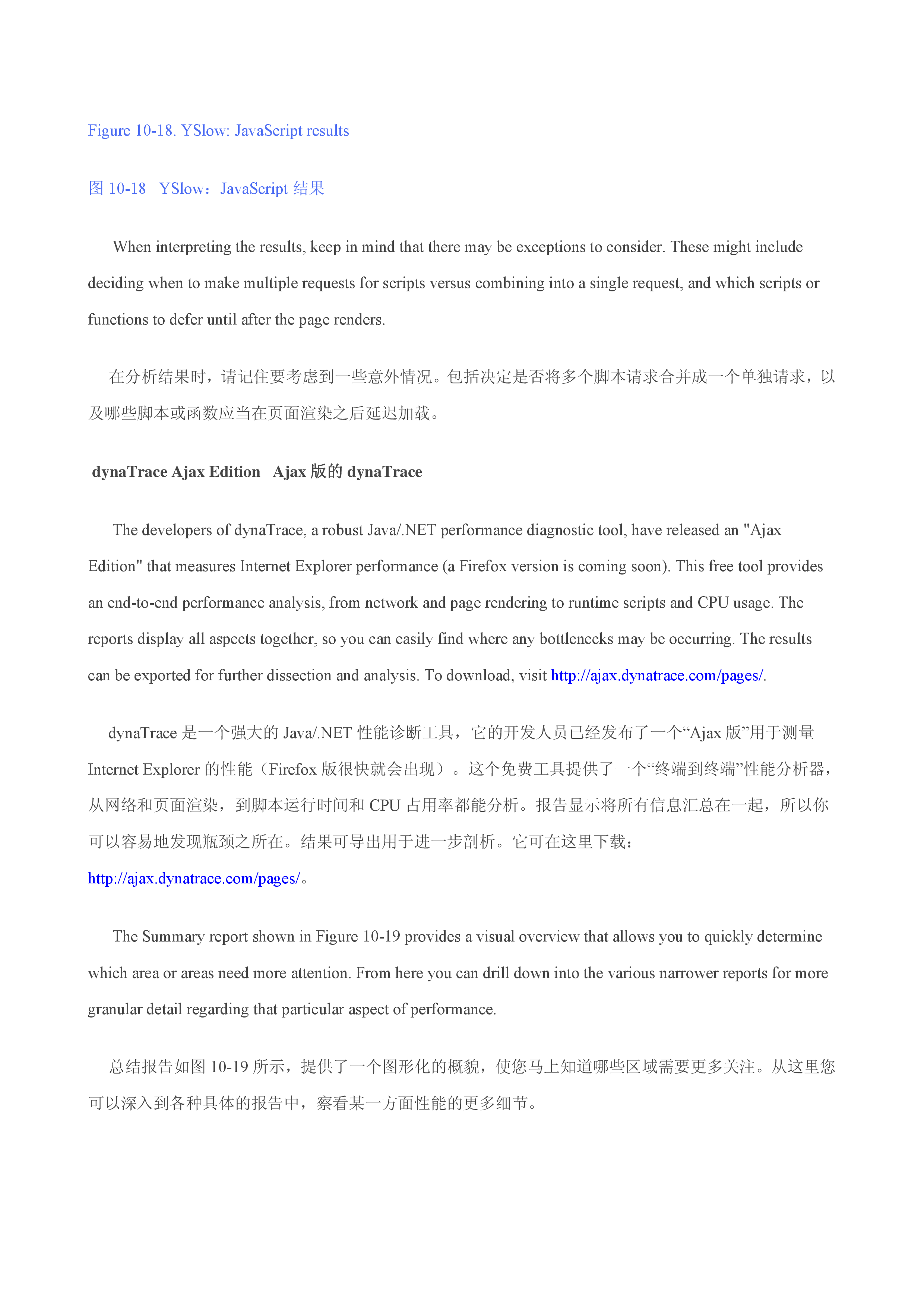 Figure 10-18. YSlow: JavaScript results

图 10-18　YSlow：JavaScript 结果

When interpreting the results, keep in mind that there may be exceptions to consider. These might include deciding when to make multiple requests for scripts versus combining into a single request, and which scripts or functions to defer until after the page renders.

在分析结果时，请记住要考虑到一些意外情况。包括决定是否将多个脚本请求合并成一个单独请求，以及哪些脚本或函数应当在页面渲染之后延迟加载。

dynaTrace Ajax Edition　Ajax 版的 dynaTrace

The developers of dynaTrace, a robust Java/.NET performance diagnostic tool, have released an "Ajax Edition" that measures Internet Explorer performance (a Firefox version is coming soon). This free tool provides an end-to-end performance analysis, from network and page rendering to runtime scripts and CPU usage. The reports display all aspects together, so you can easily find where any bottlenecks may be occurring. The results can be exported for further dissection and analysis. To download, visit http://ajax.dynatrace.com/pages/.

dynaTrace 是一个强大的 Java/.NET 性能诊断工具，它的开发人员已经发布了一个“Ajax 版”用于测量 Internet Explorer 的性能（Firefox 版很快就会出现）。这个免费工具提供了一个“终端到终端”性能分析器，从网络和页面渲染，到脚本运行时间和 CPU 占用率都能分析。报告显示将所有信息汇总在一起，所以你可以容易地发现瓶颈之所在。结果可导出用于进一步剖析。它可在这里下载：http://ajax.dynatrace.com/pages/。

The Summary report shown in Figure 10-19 provides a visual overview that allows you to quickly determine which area or areas need more attention. From here you can drill down into the various narrower reports for more granular detail regarding that particular aspect of performance.

总结报告如图 10-19 所示，提供了一个图形化的概貌，使您马上知道哪些区域需要更多关注。从这里您可以深入到各种具体的报告中，察看某一方面性能的更多细节。